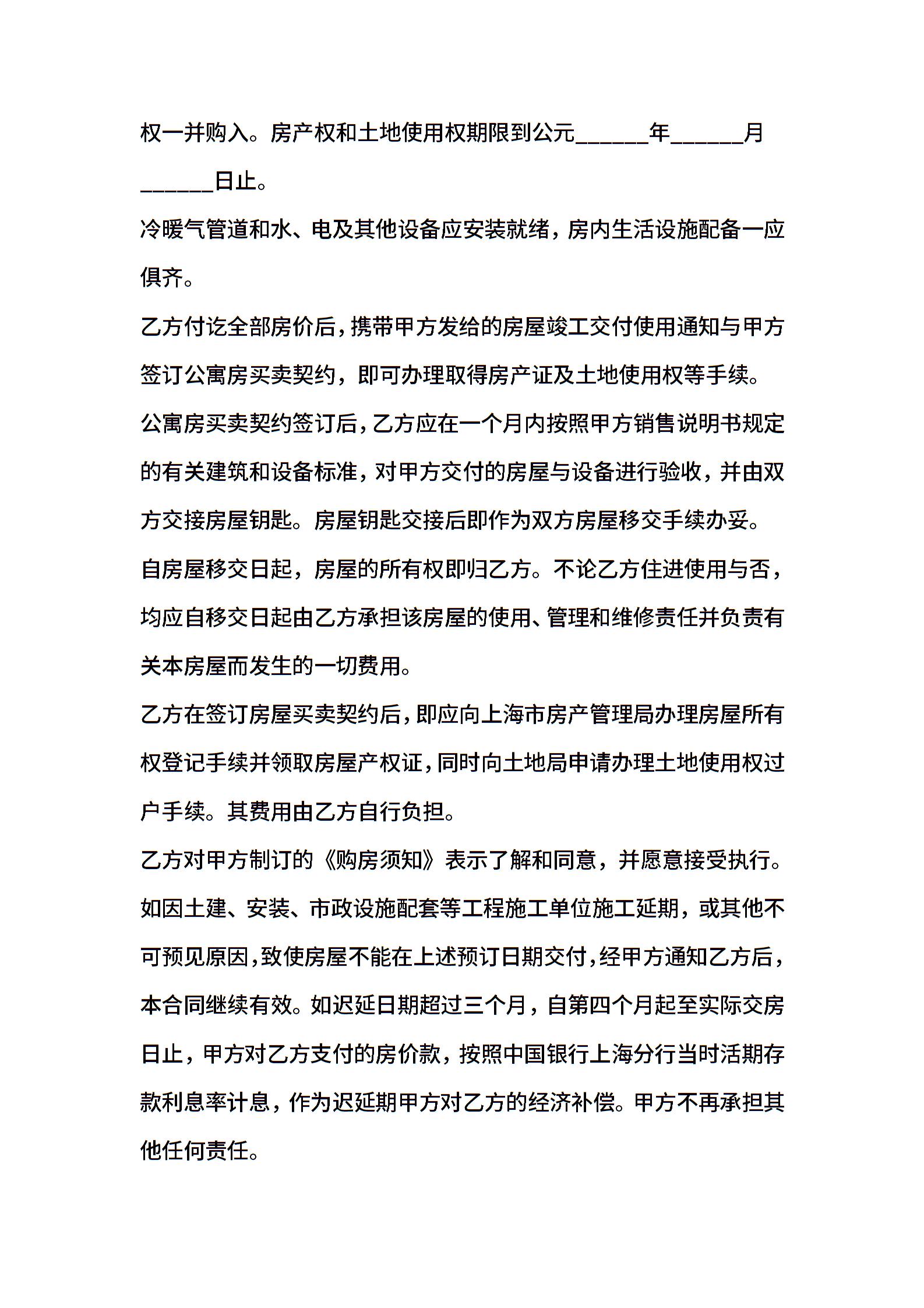 权一并购入。房产权和土地使用权期限到公元______年______月______日止。

冷暖气管道和水、电及其他设备应安装就绪，房内生活设施配备一应俱齐。

乙方付讫全部房价后，携带甲方发给的房屋竣工交付使用通知与甲方签订公寓房买卖契约，即可办理取得房产证及土地使用权等手续。

公寓房买卖契约签订后，乙方应在一个月内按照甲方销售说明书规定的有关建筑和设备标准，对甲方交付的房屋与设备进行验收，并由双方交接房屋钥匙。房屋钥匙交接后即作为双方房屋移交手续办妥。

自房屋移交日起，房屋的所有权即归乙方。不论乙方住进使用与否，均应自移交日起由乙方承担该房屋的使用、管理和维修责任并负责有关本房屋而发生的一切费用。

乙方在签订房屋买卖契约后，即应向上海市房产管理局办理房屋所有权登记手续并领取房屋产权证，同时向土地局申请办理土地使用权过户手续。其费用由乙方自行负担。

乙方对甲方制订的《购房须知》表示了解和同意，并愿意接受执行。

如因土建、安装、市政设施配套等工程施工单位施工延期，或其他不可预见原因，致使房屋不能在上述预订日期交付，经甲方通知乙方后，本合同继续有效。如迟延日期超过三个月，自第四个月起至实际交房日止，甲方对乙方支付的房价款，按照中国银行上海分行当时活期存款利息率计息，作为迟延期甲方对乙方的经济补偿。甲方不再承担其他任何责任。